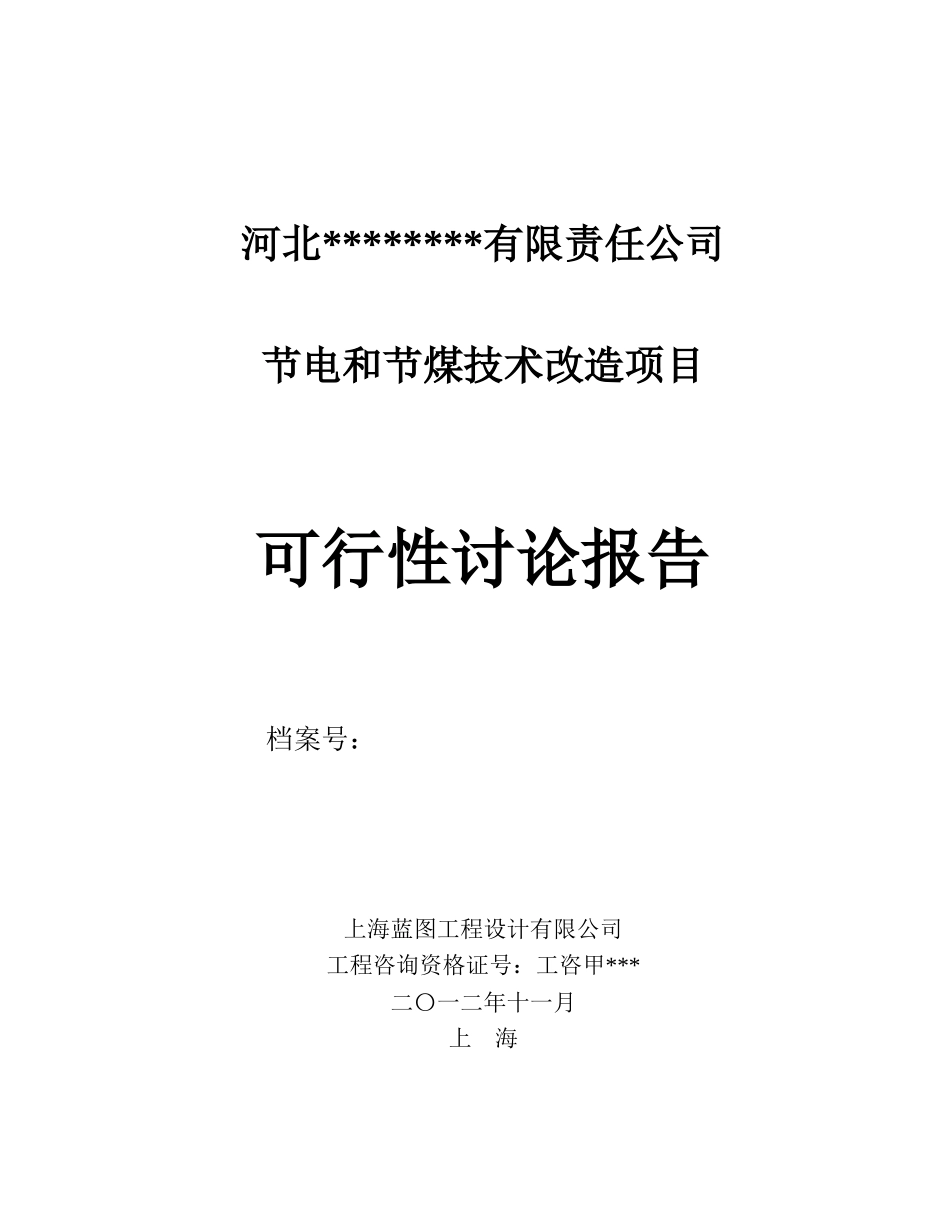 河北********有限责任公司

节电和节煤技术改造项目

可行性讨论报告

档案号：

上海蓝图工程设计有限公司
工程咨询资格证号：工咨甲***
二〇一二年十一月
上　海